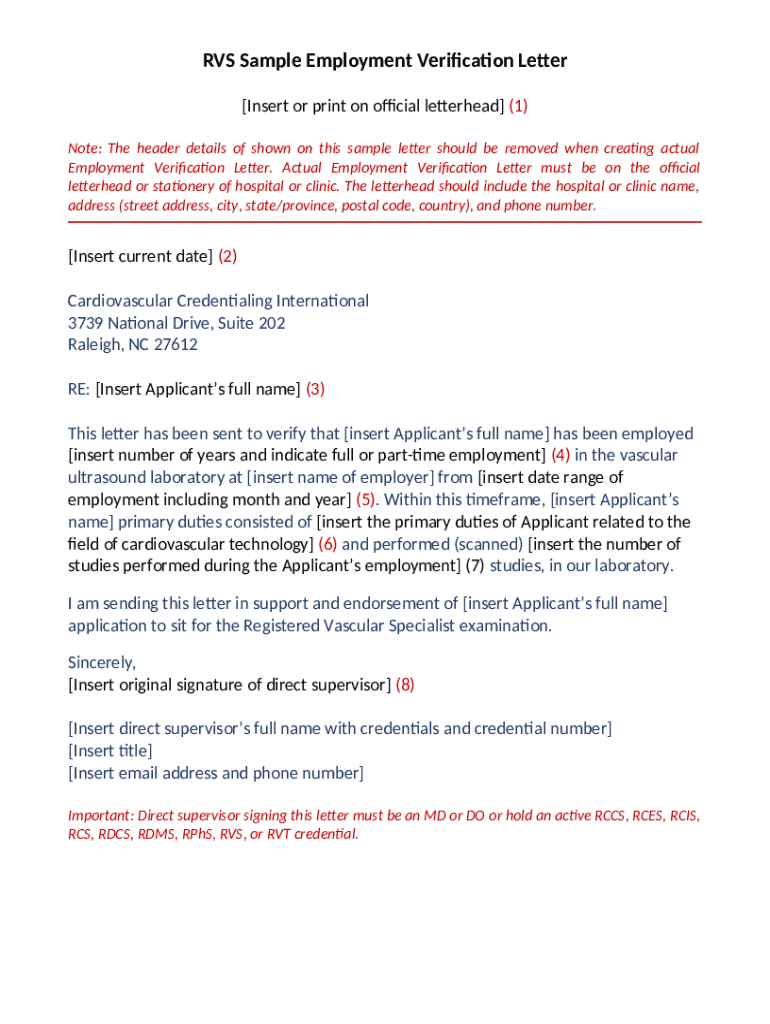 RVS Sample Employment Verification Letter

[Insert or print on official letterhead] (1)

Note: The header details of shown on this sample letter should be removed when creating actual Employment Verification Letter. Actual Employment Verification Letter must be on the official letterhead or stationery of hospital or clinic. The letterhead should include the hospital or clinic name, address (street address, city, state/province, postal code, country), and phone number.

[Insert current date] (2)

Cardiovascular Credentialing International
3739 National Drive, Suite 202
Raleigh, NC 27612

RE: [Insert Applicant's full name] (3)

This letter has been sent to verify that [insert Applicant's full name] has been employed [insert number of years and indicate full or part-time employment] (4) in the vascular ultrasound laboratory at [insert name of employer] from [insert date range of employment including month and year] (5). Within this timeframe, [insert Applicant's name] primary duties consisted of [insert the primary duties of Applicant related to the field of cardiovascular technology] (6) and performed (scanned) [insert the number of studies performed during the Applicant's employment] (7) studies, in our laboratory.

I am sending this letter in support and endorsement of [insert Applicant's full name] application to sit for the Registered Vascular Specialist examination.

Sincerely,
[Insert original signature of direct supervisor] (8)

[Insert direct supervisor's full name with credentials and credential number]
[Insert title]
[Insert email address and phone number]

Important: Direct supervisor signing this letter must be an MD or DO or hold an active RCCS, RCES, RCIS, RCS, RDCS, RDMS, RPhS, RVS, or RVT credential.